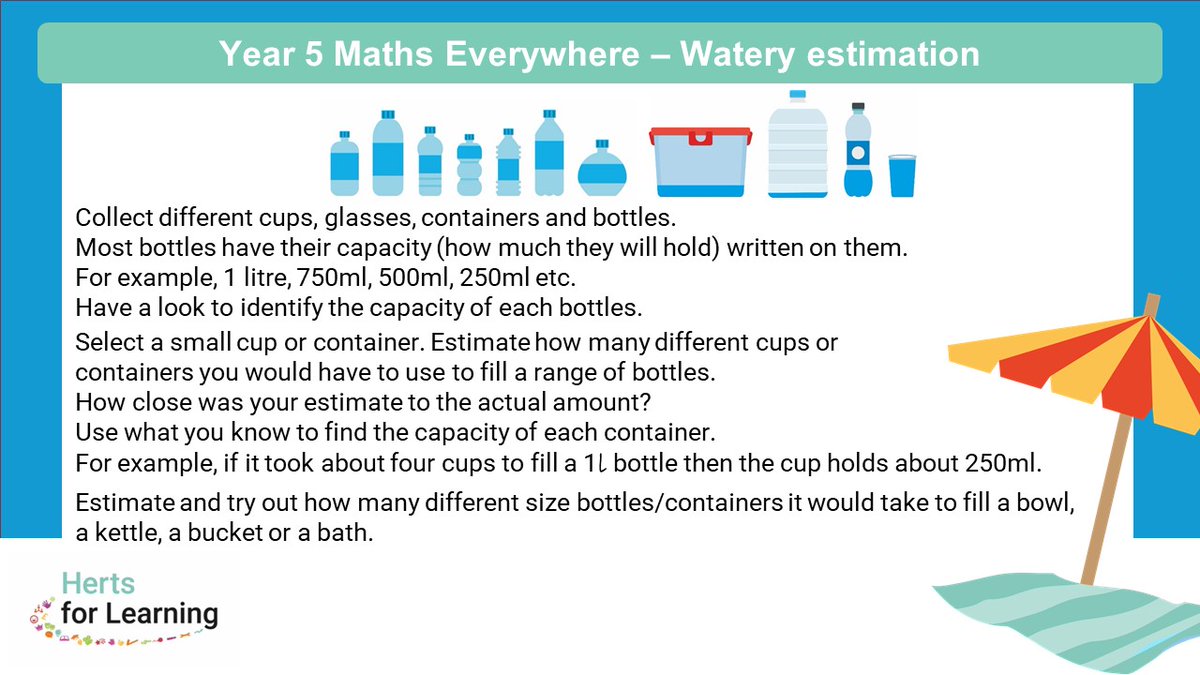 Year 5 Maths Everywhere – Watery estimation

Collect different cups, glasses, containers and bottles.
Most bottles have their capacity (how much they will hold) written on them.
For example, 1 litre, 750ml, 500ml, 250ml etc.
Have a look to identify the capacity of each bottles.

Select a small cup or container. Estimate how many different cups or containers you would have to use to fill a range of bottles.
How close was your estimate to the actual amount?
Use what you know to find the capacity of each container.
For example, if it took about four cups to fill a 1ℓ bottle then the cup holds about 250ml.

Estimate and try out how many different size bottles/containers it would take to fill a bowl, a kettle, a bucket or a bath.

Herts for Learning